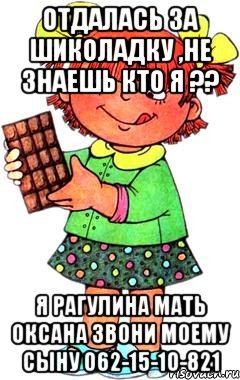 ОТДАЛАСЬ ЗА ШИКОЛАДКУ ,НЕ ЗНАЕШЬ КТО Я ??

Я РАГУЛИНА МАТЬ ОКСАНА ЗВОНИ МОЕМУ СЫНУ 062-15-10-821

risovach.ru